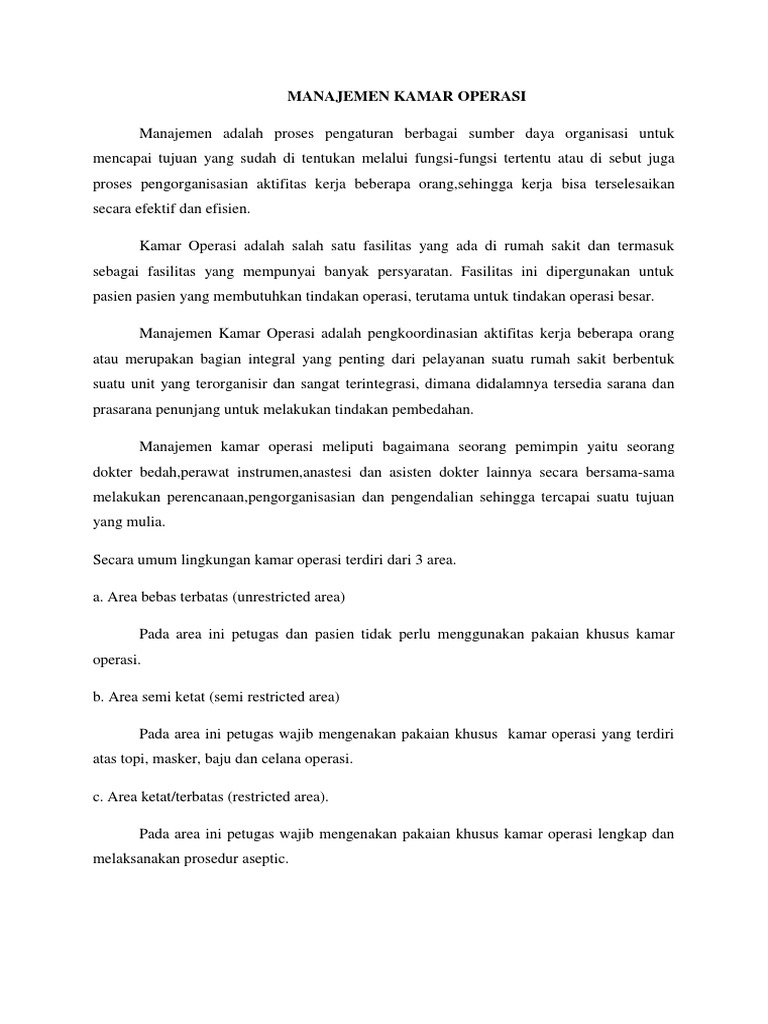 MANAJEMEN KAMAR OPERASI

Manajemen adalah proses pengaturan berbagai sumber daya organisasi untuk mencapai tujuan yang sudah di tentukan melalui fungsi-fungsi tertentu atau di sebut juga proses pengorganisasian aktifitas kerja beberapa orang,sehingga kerja bisa terselesaikan secara efektif dan efisien.

Kamar Operasi adalah salah satu fasilitas yang ada di rumah sakit dan termasuk sebagai fasilitas yang mempunyai banyak persyaratan. Fasilitas ini dipergunakan untuk pasien pasien yang membutuhkan tindakan operasi, terutama untuk tindakan operasi besar.

Manajemen Kamar Operasi adalah pengkoordinasian aktifitas kerja beberapa orang atau merupakan bagian integral yang penting dari pelayanan suatu rumah sakit berbentuk suatu unit yang terorganisir dan sangat terintegrasi, dimana didalamnya tersedia sarana dan prasarana penunjang untuk melakukan tindakan pembedahan.

Manajemen kamar operasi meliputi bagaimana seorang pemimpin yaitu seorang dokter bedah,perawat instrumen,anastesi dan asisten dokter lainnya secara bersama-sama melakukan perencanaan,pengorganisasian dan pengendalian sehingga tercapai suatu tujuan yang mulia.

Secara umum lingkungan kamar operasi terdiri dari 3 area.

a. Area bebas terbatas (unrestricted area)

Pada area ini petugas dan pasien tidak perlu menggunakan pakaian khusus kamar operasi.

b. Area semi ketat (semi restricted area)

Pada area ini petugas wajib mengenakan pakaian khusus kamar operasi yang terdiri atas topi, masker, baju dan celana operasi.

c. Area ketat/terbatas (restricted area).

Pada area ini petugas wajib mengenakan pakaian khusus kamar operasi lengkap dan melaksanakan prosedur aseptic.